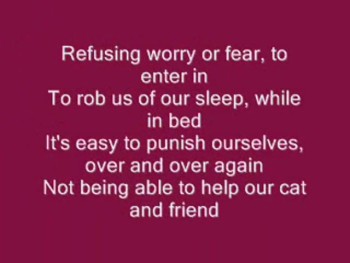 Refusing worry or fear, to enter in
To rob us of our sleep, while in bed
It's easy to punish ourselves, over and over again
Not being able to help our cat and friend